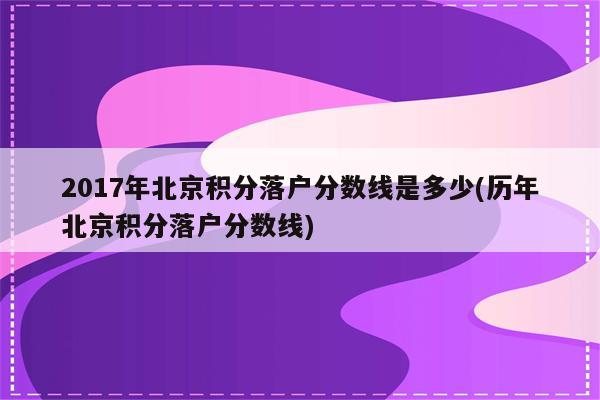 2017年北京积分落户分数线是多少(历年北京积分落户分数线)